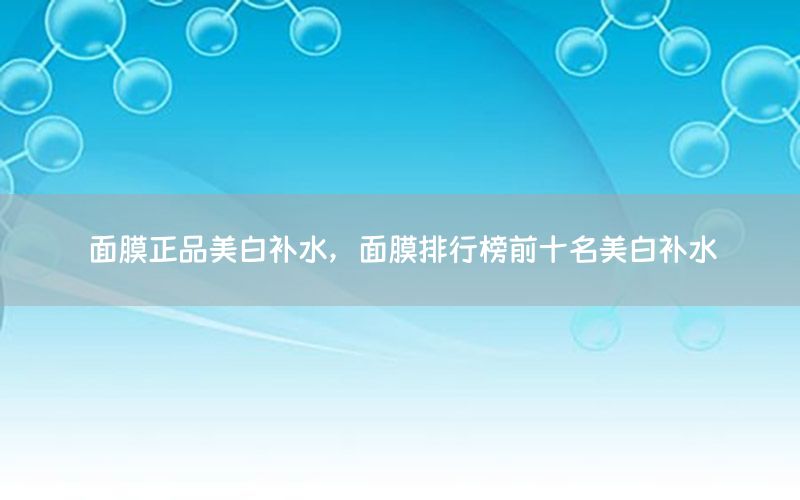 面膜正品美白补水，面膜排行榜前十名美白补水